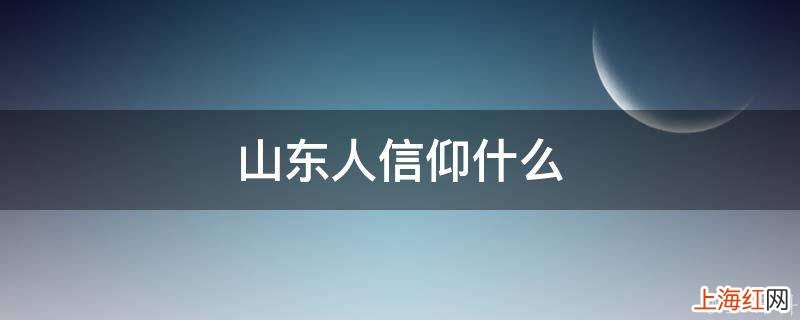 山东人信仰什么

上海红网